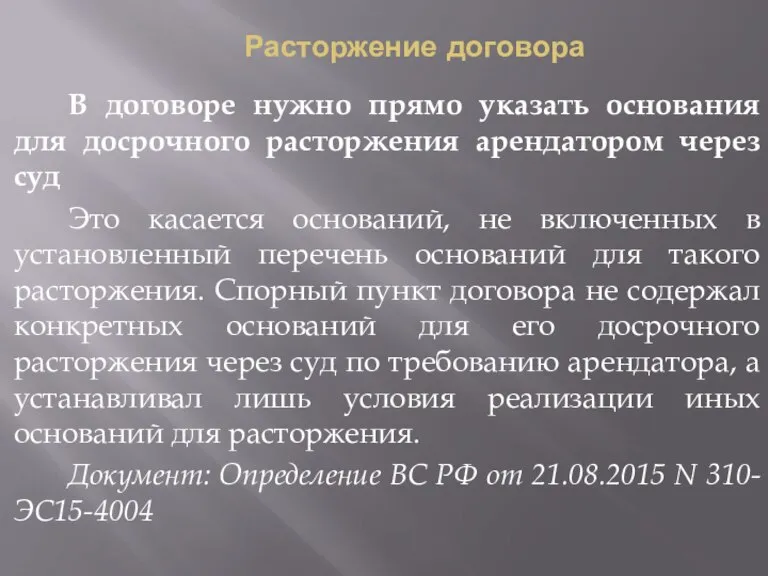 Расторжение договора

В договоре нужно прямо указать основания для досрочного расторжения арендатором через суд

Это касается оснований, не включенных в установленный перечень оснований для такого расторжения. Спорный пункт договора не содержал конкретных оснований для его досрочного расторжения через суд по требованию арендатора, а устанавливал лишь условия реализации иных оснований для расторжения.

Документ: Определение ВС РФ от 21.08.2015 N 310-ЭС15-4004